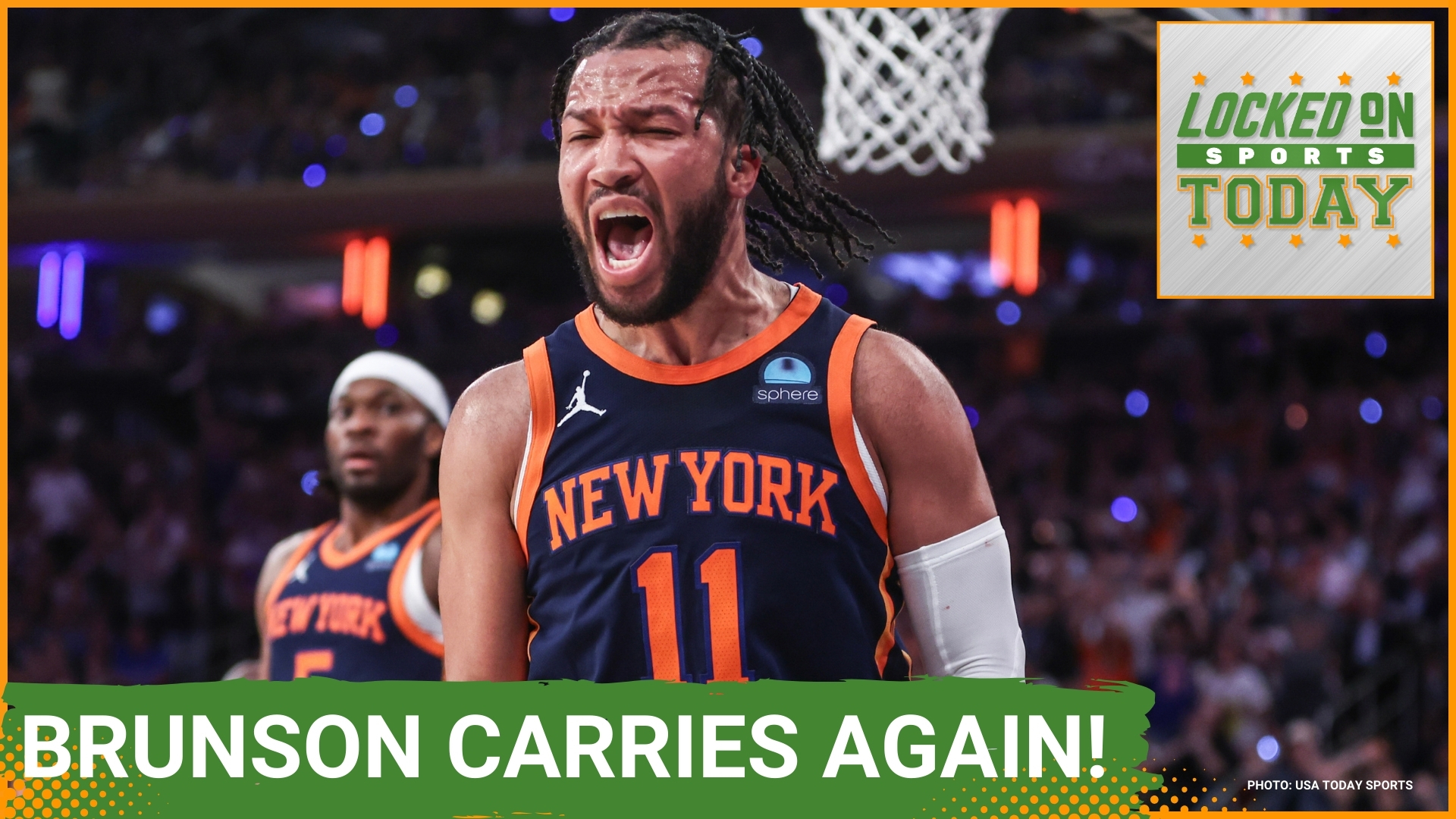 LOCKED ON
SPORTS
TODAY

sphere

NEW YORK
11

NEW YORK
5

BRUNSON CARRIES AGAIN!

PHOTO: USA TODAY SPORTS